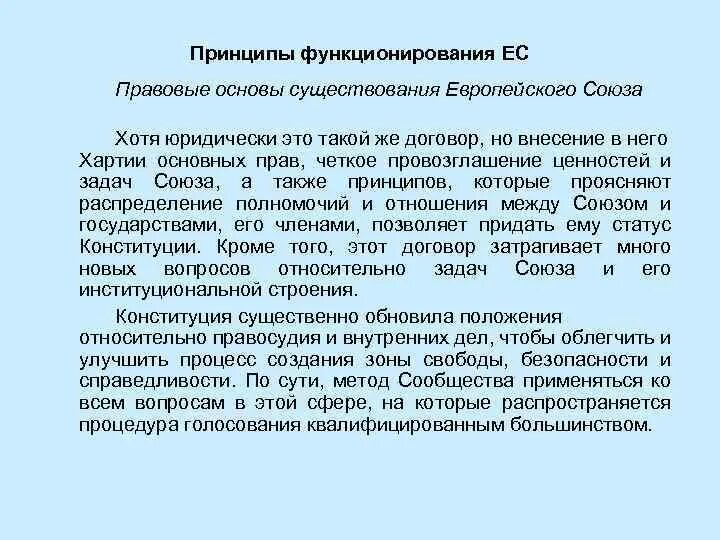 Принципы функционирования ЕС

Правовые основы существования Европейского Союза

Хотя юридически это такой же договор, но внесение в него Хартии основных прав, четкое провозглашение ценностей и задач Союза, а также принципов, которые проясняют распределение полномочий и отношения между Союзом и государствами, его членами, позволяет придать ему статус Конституции. Кроме того, этот договор затрагивает много новых вопросов относительно задач Союза и его институциональной строения.

Конституция существенно обновила положения относительно правосудия и внутренних дел, чтобы облегчить и улучшить процесс создания зоны свободы, безопасности и справедливости. По сути, метод Сообщества применяться ко всем вопросам в этой сфере, на которые распространяется процедура голосования квалифицированным большинством.